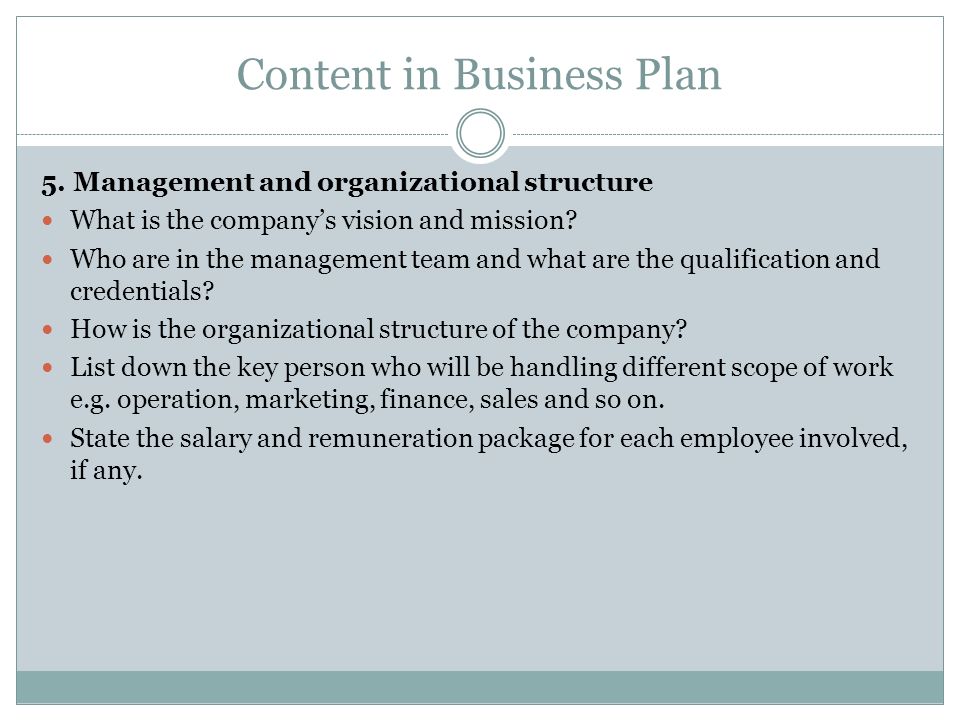 Content in Business Plan

5. Management and organizational structure

- What is the company's vision and mission?
- Who are in the management team and what are the qualification and credentials?
- How is the organizational structure of the company?
- List down the key person who will be handling different scope of work e.g. operation, marketing, finance, sales and so on.
- State the salary and remuneration package for each employee involved, if any.